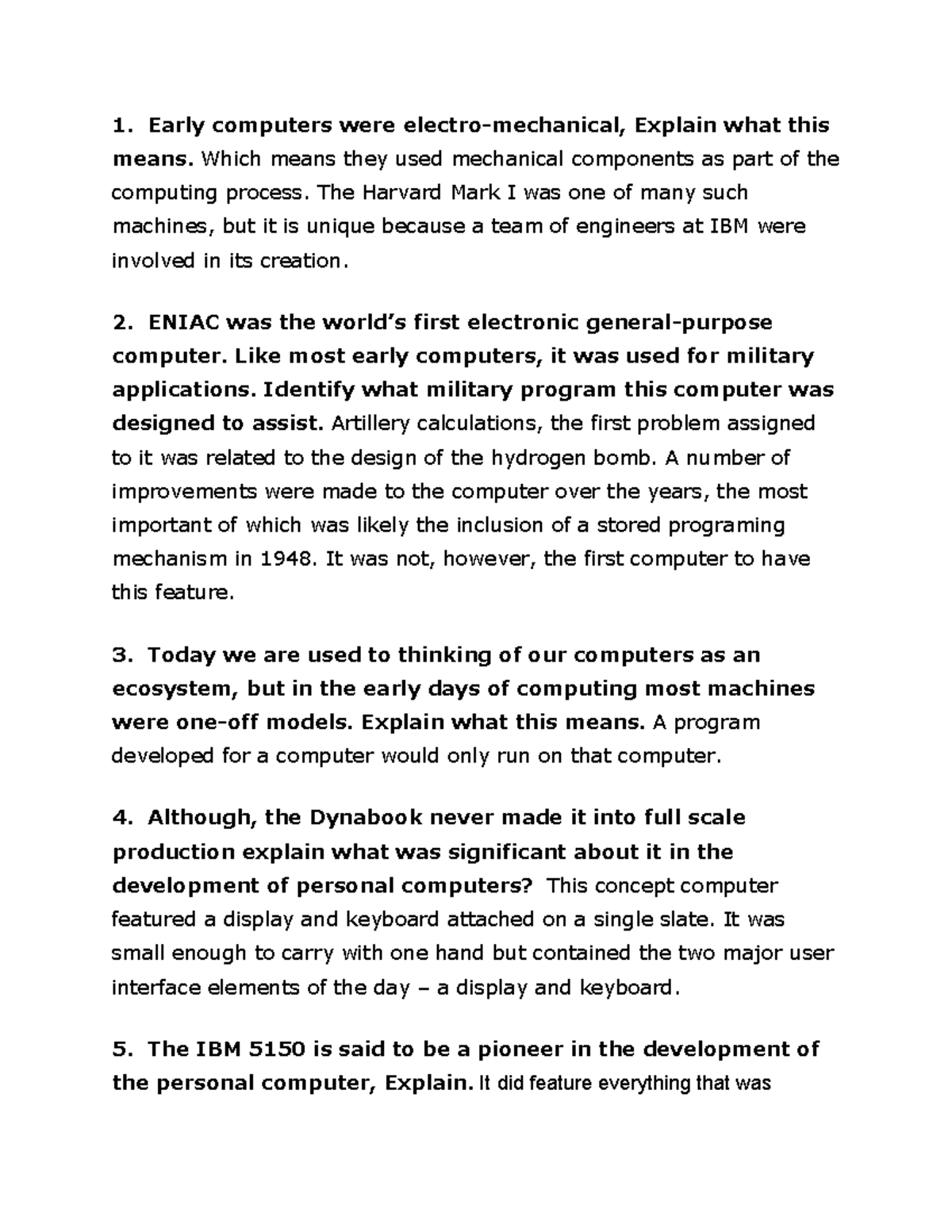 1. Early computers were electro-mechanical, Explain what this means. Which means they used mechanical components as part of the computing process. The Harvard Mark I was one of many such machines, but it is unique because a team of engineers at IBM were involved in its creation.

2. ENIAC was the world's first electronic general-purpose computer. Like most early computers, it was used for military applications. Identify what military program this computer was designed to assist. Artillery calculations, the first problem assigned to it was related to the design of the hydrogen bomb. A number of improvements were made to the computer over the years, the most important of which was likely the inclusion of a stored programing mechanism in 1948. It was not, however, the first computer to have this feature.

3. Today we are used to thinking of our computers as an ecosystem, but in the early days of computing most machines were one-off models. Explain what this means. A program developed for a computer would only run on that computer.

4. Although, the Dynabook never made it into full scale production explain what was significant about it in the development of personal computers? This concept computer featured a display and keyboard attached on a single slate. It was small enough to carry with one hand but contained the two major user interface elements of the day – a display and keyboard.

5. The IBM 5150 is said to be a pioneer in the development of the personal computer, Explain. It did feature everything that was